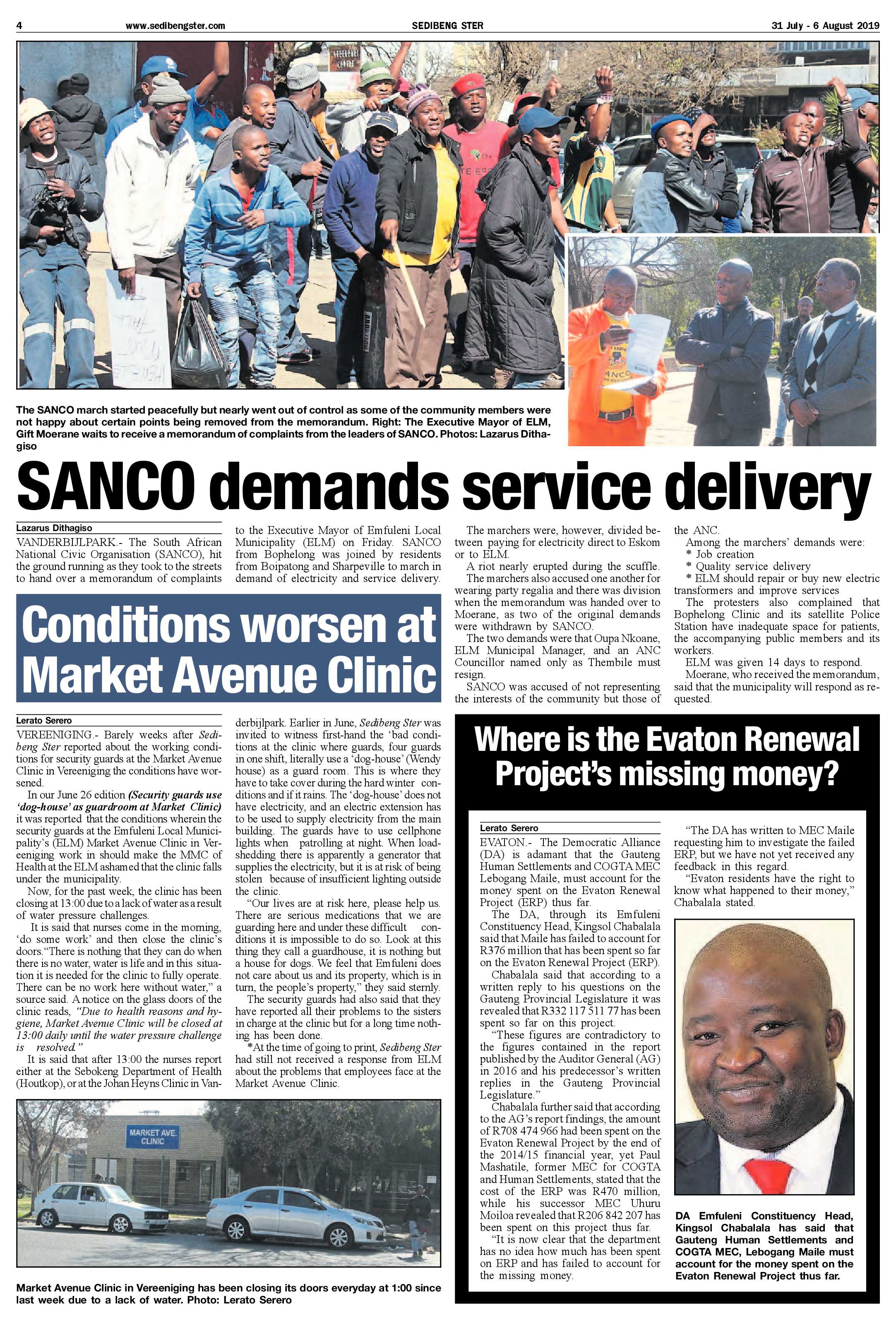 4 www.sedibengster.com SEDIBENG STER 31 July - 6 August 2019

The SANCO march started peacefully but nearly went out of control as some of the community members were not happy about certain points being removed from the memorandum. Right: The Executive Mayor of ELM, Gift Moerane waits to receive a memorandum of complaints from the leaders of SANCO. Photos: Lazarus Dithagiso

SANCO demands service delivery

Lazarus Dithagiso

VANDERBIJLPARK.- The South African National Civic Organisation (SANCO), hit the ground running as they took to the streets to hand over a memorandum of complaints to the Executive Mayor of Emfuleni Local Municipality (ELM) on Friday. SANCO from Bophelong was joined by residents from Boipatong and Sharpeville to march in demand of electricity and service delivery.

The marchers were, however, divided between paying for electricity direct to Eskom or to ELM.

A riot nearly erupted during the scuffle.

The marchers also accused one another for wearing party regalia and there was division when the memorandum was handed over to Moerane, as two of the original demands were withdrawn by SANCO.

The two demands were that Oupa Nkoane, ELM Municipal Manager, and an ANC Councillor named only as Thembile must resign.

SANCO was accused of not representing the interests of the community but those of the ANC.

Among the marchers' demands were:
* Job creation
* Quality service delivery
* ELM should repair or buy new electric transformers and improve services

The protesters also complained that Bophelong Clinic and its satellite Police Station have inadequate space for patients, the accompanying public members and its workers.

ELM was given 14 days to respond.

Moerane, who received the memorandum, said that the municipality will respond as requested.

Conditions worsen at Market Avenue Clinic

Lerato Serero

VEREENIGING.- Barely weeks after Sedibeng Ster reported about the working conditions for security guards at the Market Avenue Clinic in Vereeniging the conditions have worsened.

In our June 26 edition (Security guards use 'dog-house' as guardroom at Market Clinic) it was reported that the conditions wherein the security guards at the Emfuleni Local Municipality's (ELM) Market Avenue Clinic in Vereeniging work in should make the MMC of Health at the ELM ashamed that the clinic falls under the municipality.

Now, for the past week, the clinic has been closing at 13:00 due to a lack of water as a result of water pressure challenges.

It is said that nurses come in the morning, 'do some work' and then close the clinic's doors."There is nothing that they can do when there is no water, water is life and in this situation it is needed for the clinic to fully operate. There can be no work here without water," a source said. A notice on the glass doors of the clinic reads, "Due to health reasons and hygiene, Market Avenue Clinic will be closed at 13:00 daily until the water pressure challenge is resolved."

It is said that after 13:00 the nurses report either at the Sebokeng Department of Health (Houtkop), or at the Johan Heyns Clinic in Vanderbijlpark. Earlier in June, Sedibeng Ster was invited to witness first-hand the 'bad conditions at the clinic where guards, four guards in one shift, literally use a 'dog-house' (Wendy house) as a guard room. This is where they have to take cover during the hard winter conditions and if it rains. The 'dog-house' does not have electricity, and an electric extension has to be used to supply electricity from the main building. The guards have to use cellphone lights when patrolling at night. When loadshedding there is apparently a generator that supplies the electricity, but it is at risk of being stolen because of insufficient lighting outside the clinic.

"Our lives are at risk here, please help us. There are serious medications that we are guarding here and under these difficult conditions it is impossible to do so. Look at this thing they call a guardhouse, it is nothing but a house for dogs. We feel that Emfuleni does not care about us and its property, which is in turn, the people's property," they said sternly.

The security guards had also said that they have reported all their problems to the sisters in charge at the clinic but for a long time nothing has been done.

*At the time of going to print, Sedibeng Ster had still not received a response from ELM about the problems that employees face at the Market Avenue Clinic.

MARKET AVE. CLINIC

Market Avenue Clinic in Vereeniging has been closing its doors everyday at 1:00 since last week due to a lack of water. Photo: Lerato Serero

Where is the Evaton Renewal Project's missing money?

Lerato Serero

EVATON.- The Democratic Alliance (DA) is adamant that the Gauteng Human Settlements and COGTA MEC Lebogang Maile, must account for the money spent on the Evaton Renewal Project (ERP) thus far.

The DA, through its Emfuleni Constituency Head, Kingsol Chabalala said that Maile has failed to account for R376 million that has been spent so far on the Evaton Renewal Project (ERP).

Chabalala said that according to a written reply to his questions on the Gauteng Provincial Legislature it was revealed that R332 117 511 77 has been spent so far on this project.

"These figures are contradictory to the figures contained in the report published by the Auditor General (AG) in 2016 and his predecessor's written replies in the Gauteng Provincial Legislature."

Chabalala further said that according to the AG's report findings, the amount of R708 474 966 had been spent on the Evaton Renewal Project by the end of the 2014/15 financial year, yet Paul Mashatile, former MEC for COGTA and Human Settlements, stated that the cost of the ERP was R470 million, while his successor MEC Uhuru Moiloa revealed that R206 842 207 has been spent on this project thus far.

"It is now clear that the department has no idea how much has been spent on ERP and has failed to account for the missing money.

"The DA has written to MEC Maile requesting him to investigate the failed ERP, but we have not yet received any feedback in this regard.

"Evaton residents have the right to know what happened to their money," Chabalala stated.

DA Emfuleni Constituency Head, Kingsol Chabalala has said that Gauteng Human Settlements and COGTA MEC, Lebogang Maile must account for the money spent on the Evaton Renewal Project thus far.